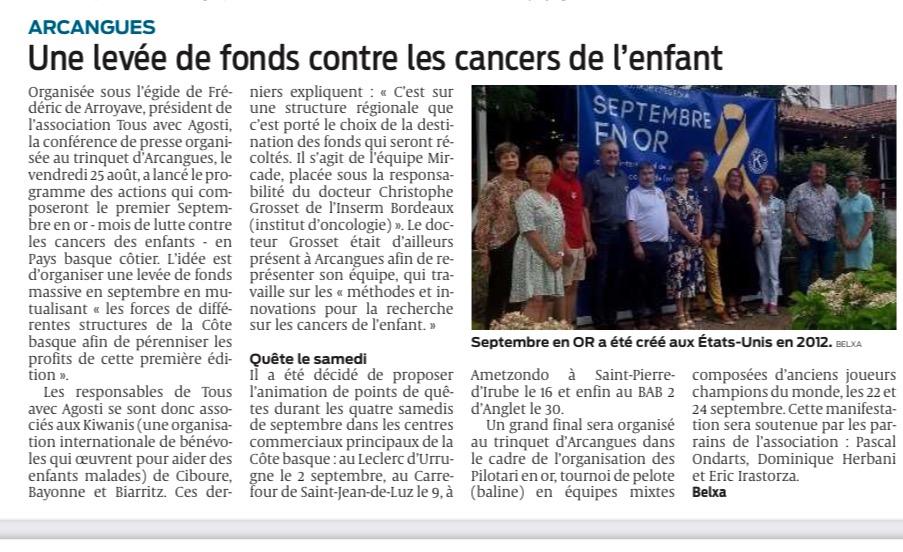 ARCANGUES

Une levée de fonds contre les cancers de l'enfant

Organisée sous l'égide de Frédéric de Arroyave, président de l'association Tous avec Agosti, la conférence de presse organisée au trinquet d'Arcangues, le vendredi 25 août, a lancé le programme des actions qui composeront le premier Septembre en or - mois de lutte contre les cancers des enfants - en Pays basque côtier. L'idée est d'organiser une levée de fonds massive en septembre en mutualisant « les forces de différentes structures de la Côte basque afin de pérenniser les profits de cette première édition ».

Les responsables de Tous avec Agosti se sont donc associés aux Kiwanis (une organisation internationale de bénévoles qui œuvrent pour aider des enfants malades) de Ciboure, Bayonne et Biarritz. Ces derniers expliquent : « C'est sur une structure régionale que c'est porté le choix de la destination des fonds qui seront récoltés. Il s'agit de l'équipe Mircade, placée sous la responsabilité du docteur Christophe Grosset de l'Inserm Bordeaux (institut d'oncologie) ». Le docteur Grosset était d'ailleurs présent à Arcangues afin de représenter son équipe, qui travaille sur les « méthodes et innovations pour la recherche sur les cancers de l'enfant. »

Quête le samedi
Il a été décidé de proposer l'animation de points de quêtes durant les quatre samedis de septembre dans les centres commerciaux principaux de la Côte basque : au Leclerc d'Urrugne le 2 septembre, au Carrefour de Saint-Jean-de-Luz le 9, à Ametzondo à Saint-Pierre-d'Irube le 16 et enfin au BAB 2 d'Anglet le 30.

Un grand final sera organisé au trinquet d'Arcangues dans le cadre de l'organisation des Pilotari en or, tournoi de pelote (baline) en équipes mixtes composées d'anciens joueurs champions du monde, les 22 et 24 septembre. Cette manifestation sera soutenue par les parrains de l'association : Pascal Ondarts, Dominique Herbani et Eric Irastorza.
Belxa

SEPTEMBRE EN OR

Septembre en OR a été créé aux États-Unis en 2012. BELXA